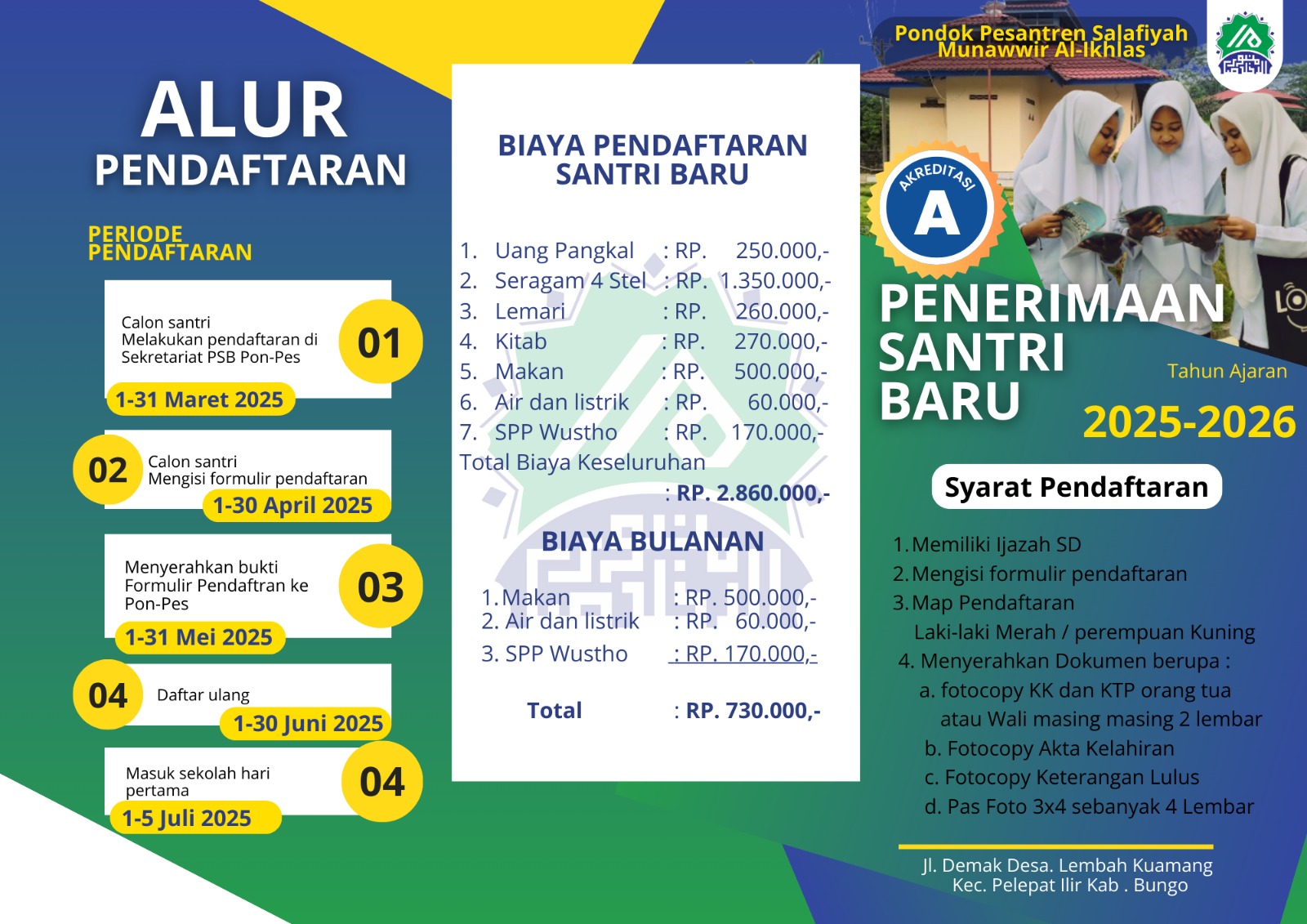 ALUR
PENDAFTARAN

PERIODE
PENDAFTARAN

Calon santri
Melakukan pendaftaran di Sekretariat PSB Pon-Pes
01
1-31 Maret 2025

02
Calon santri
Mengisi formulir pendaftaran
1-30 April 2025

Menyerahkan bukti Formulir Pendaftran ke Pon-Pes
03
1-31 Mei 2025

04
Daftar ulang
1-30 Juni 2025

Masuk sekolah hari pertama
04
1-5 Juli 2025

BIAYA PENDAFTARAN
SANTRI BARU

1. Uang Pangkal : RP. 250.000,-
2. Seragam 4 Stel : RP. 1.350.000,-
3. Lemari : RP. 260.000,-
4. Kitab : RP. 270.000,-
5. Makan : RP. 500.000,-
6. Air dan listrik : RP. 60.000,-
7. SPP Wustho : RP. 170.000,-
Total Biaya Keseluruhan
: RP. 2.860.000,-

BIAYA BULANAN

1. Makan : RP. 500.000,-
2. Air dan listrik : RP. 60.000,-
3. SPP Wustho : RP. 170.000,-

Total : RP. 730.000,-

Pondok Pesantren Salafiyah
Munawwir Al-Ikhlas

AKREDITASI
A

PENERIMAAN
SANTRI
BARU

Tahun Ajaran
2025-2026

Syarat Pendaftaran

1. Memiliki Ijazah SD
2. Mengisi formulir pendaftaran
3. Map Pendaftaran
Laki-laki Merah / perempuan Kuning
4. Menyerahkan Dokumen berupa :
a. fotocopy KK dan KTP orang tua atau Wali masing masing 2 lembar
b. Fotocopy Akta Kelahiran
c. Fotocopy Keterangan Lulus
d. Pas Foto 3x4 sebanyak 4 Lembar

Jl. Demak Desa. Lembah Kuamang
Kec. Pelepat Ilir Kab . Bungo